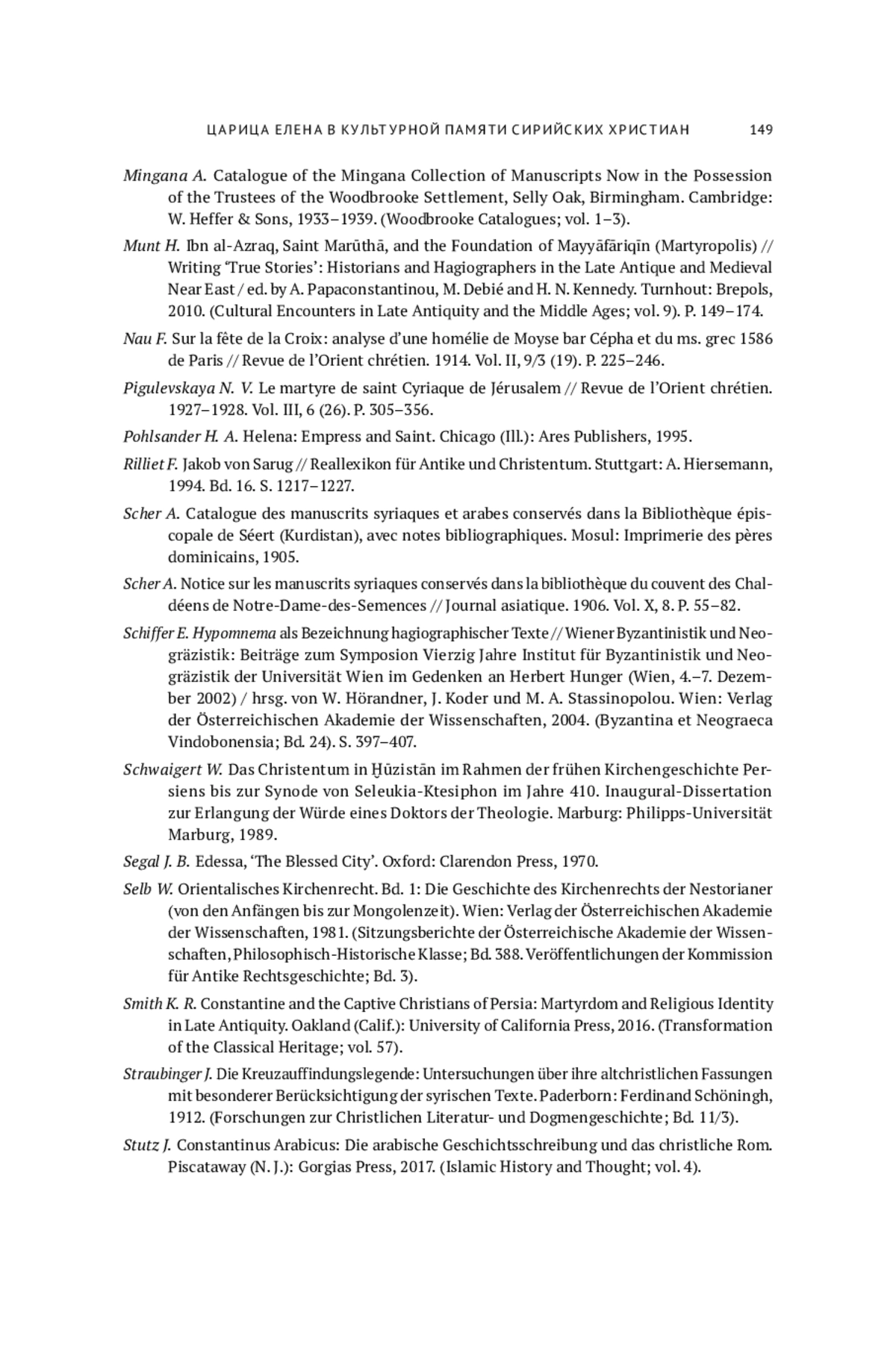 ЦАРИЦА ЕЛЕНА В КУЛЬТУРНОЙ ПАМЯТИ СИРИЙСКИХ ХРИСТИАН 149

Mingana A. Catalogue of the Mingana Collection of Manuscripts Now in the Possession of the Trustees of the Woodbrooke Settlement, Selly Oak, Birmingham. Cambridge: W. Heffer & Sons, 1933–1939. (Woodbrooke Catalogues; vol. 1–3).

Munt H. Ibn al-Azraq, Saint Marūthā, and the Foundation of Mayyāfāriqīn (Martyropolis) // Writing 'True Stories': Historians and Hagiographers in the Late Antique and Medieval Near East / ed. by A. Papaconstantinou, M. Debié and H. N. Kennedy. Turnhout: Brepols, 2010. (Cultural Encounters in Late Antiquity and the Middle Ages; vol. 9). P. 149–174.

Nau F. Sur la fête de la Croix: analyse d'une homélie de Moyse bar Cépha et du ms. grec 1586 de Paris // Revue de l'Orient chrétien. 1914. Vol. II, 9/3 (19). P. 225–246.

Pigulevskaya N. V. Le martyre de saint Cyriaque de Jérusalem // Revue de l'Orient chrétien. 1927–1928. Vol. III, 6 (26). P. 305–356.

Pohlsander H. A. Helena: Empress and Saint. Chicago (Ill.): Ares Publishers, 1995.

Rilliet F. Jakob von Sarug // Reallexikon für Antike und Christentum. Stuttgart: A. Hiersemann, 1994. Bd. 16. S. 1217–1227.

Scher A. Catalogue des manuscrits syriaques et arabes conservés dans la Bibliothèque épiscopale de Séert (Kurdistan), avec notes bibliographiques. Mosul: Imprimerie des pères dominicains, 1905.

Scher A. Notice sur les manuscrits syriaques conservés dans la bibliothèque du couvent des Chaldéens de Notre-Dame-des-Semences // Journal asiatique. 1906. Vol. X, 8. P. 55–82.

Schiffer E. Hypomnema als Bezeichnung hagiographischer Texte // Wiener Byzantinistik und Neogräzistik: Beiträge zum Symposion Vierzig Jahre Institut für Byzantinistik und Neogräzistik der Universität Wien im Gedenken an Herbert Hunger (Wien, 4.–7. Dezember 2002) / hrsg. von W. Hörandner, J. Koder und M. A. Stassinopolou. Wien: Verlag der Österreichischen Akademie der Wissenschaften, 2004. (Byzantina et Neograeca Vindobonensia; Bd. 24). S. 397–407.

Schwaigert W. Das Christentum in Ḫūzistān im Rahmen der frühen Kirchengeschichte Persiens bis zur Synode von Seleukia-Ktesiphon im Jahre 410. Inaugural-Dissertation zur Erlangung der Würde eines Doktors der Theologie. Marburg: Philipps-Universität Marburg, 1989.

Segal J. B. Edessa, 'The Blessed City'. Oxford: Clarendon Press, 1970.

Selb W. Orientalisches Kirchenrecht. Bd. 1: Die Geschichte des Kirchenrechts der Nestorianer (von den Anfängen bis zur Mongolenzeit). Wien: Verlag der Österreichischen Akademie der Wissenschaften, 1981. (Sitzungsberichte der Österreichische Akademie der Wissenschaften, Philosophisch-Historische Klasse; Bd. 388. Veröffentlichungen der Kommission für Antike Rechtsgeschichte; Bd. 3).

Smith K. R. Constantine and the Captive Christians of Persia: Martyrdom and Religious Identity in Late Antiquity. Oakland (Calif.): University of California Press, 2016. (Transformation of the Classical Heritage; vol. 57).

Straubinger J. Die Kreuzauffindungslegende: Untersuchungen über ihre altchristlichen Fassungen mit besonderer Berücksichtigung der syrischen Texte. Paderborn: Ferdinand Schöningh, 1912. (Forschungen zur Christlichen Literatur- und Dogmengeschichte; Bd. 11/3).

Stutz J. Constantinus Arabicus: Die arabische Geschichtsschreibung und das christliche Rom. Piscataway (N. J.): Gorgias Press, 2017. (Islamic History and Thought; vol. 4).